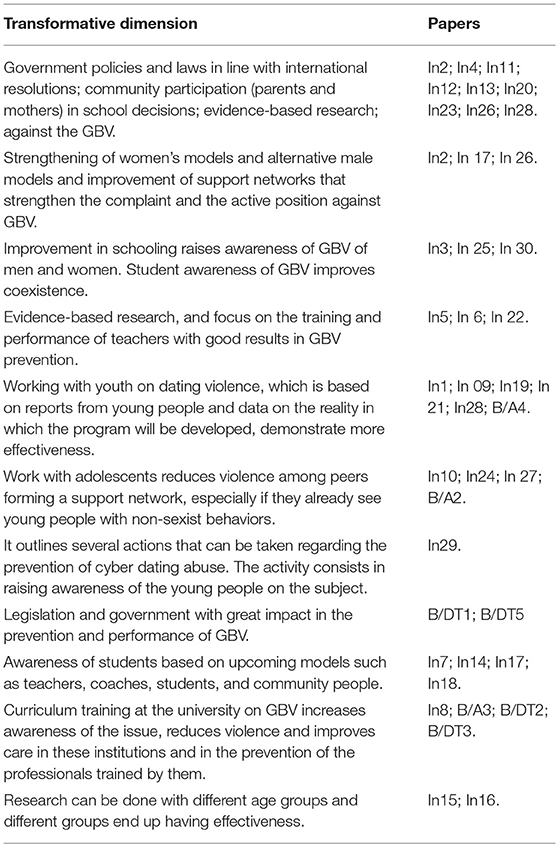 | Transformative dimension | Papers |
|---|---|
| Government policies and laws in line with international resolutions; community participation (parents and mothers) in school decisions; evidence-based research; against the GBV. | In2; In4; In11; In12; In13; In20; In23; In26; In28. |
| Strengthening of women's models and alternative male models and improvement of support networks that strengthen the complaint and the active position against GBV. | In2; In 17; In 26. |
| Improvement in schooling raises awareness of GBV of men and women. Student awareness of GBV improves coexistence. | In3; In 25; In 30. |
| Evidence-based research, and focus on the training and performance of teachers with good results in GBV prevention. | In5; In 6; In 22. |
| Working with youth on dating violence, which is based on reports from young people and data on the reality in which the program will be developed, demonstrate more effectiveness. | In1; In 09; In19; In 21; In28; B/A4. |
| Work with adolescents reduces violence among peers forming a support network, especially if they already see young people with non-sexist behaviors. | In10; In24; In 27; B/A2. |
| It outlines several actions that can be taken regarding the prevention of cyber dating abuse. The activity consists in raising awareness of the young people on the subject. | In29. |
| Legislation and government with great impact in the prevention and performance of GBV. | B/DT1; B/DT5 |
| Awareness of students based on upcoming models such as teachers, coaches, students, and community people. | In7; In14; In17; In18. |
| Curriculum training at the university on GBV increases awareness of the issue, reduces violence and improves care in these institutions and in the prevention of the professionals trained by them. | In8; B/A3; B/DT2; B/DT3. |
| Research can be done with different age groups and different groups end up having effectiveness. | In15; In16. |